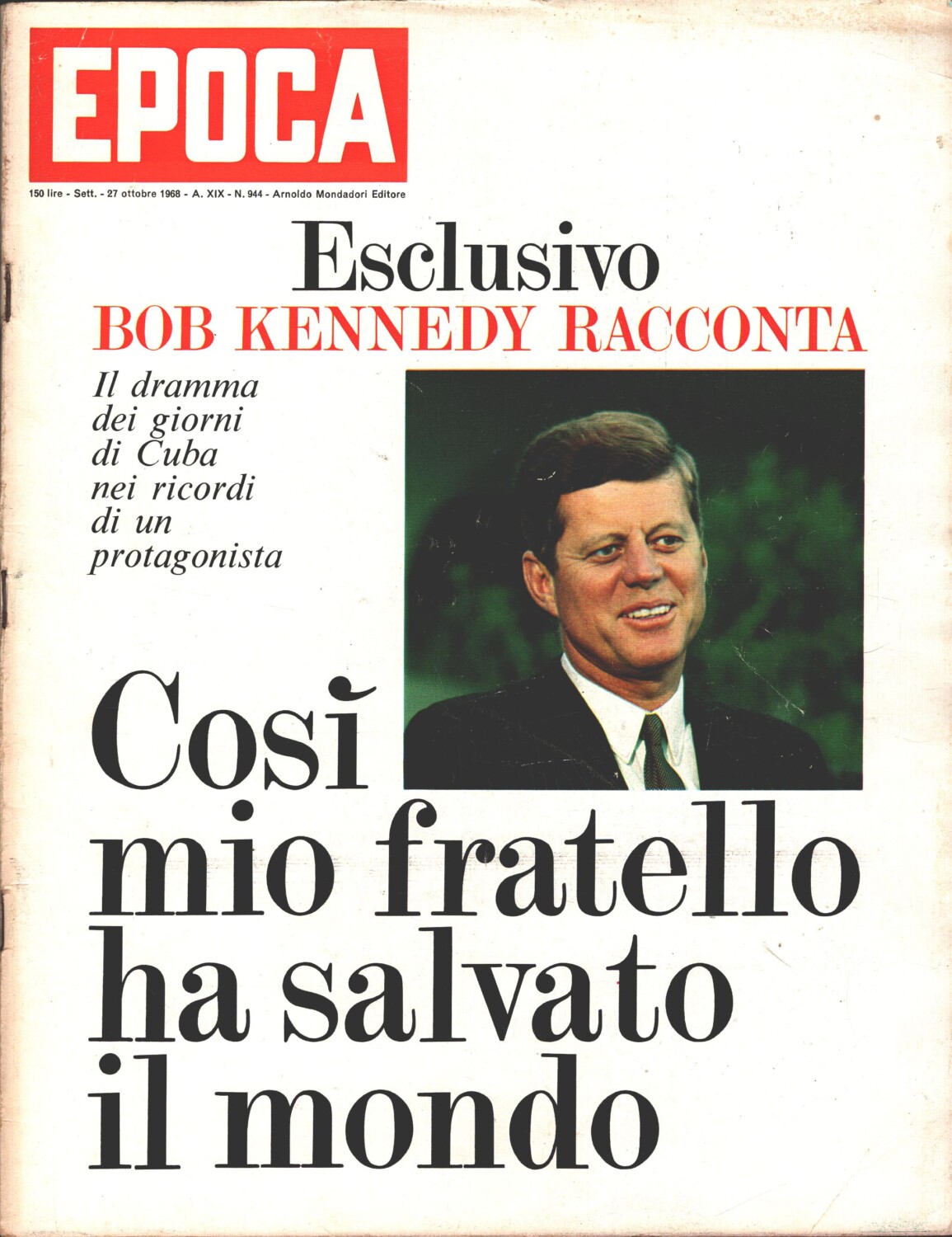 EPOCA

150 lire - Sett. - 27 ottobre 1968 - A. XIX - N. 944 - Arnoldo Mondadori Editore

Esclusivo
BOB KENNEDY RACCONTA

Il dramma dei giorni di Cuba nei ricordi di un protagonista

Così mio fratello ha salvato il mondo